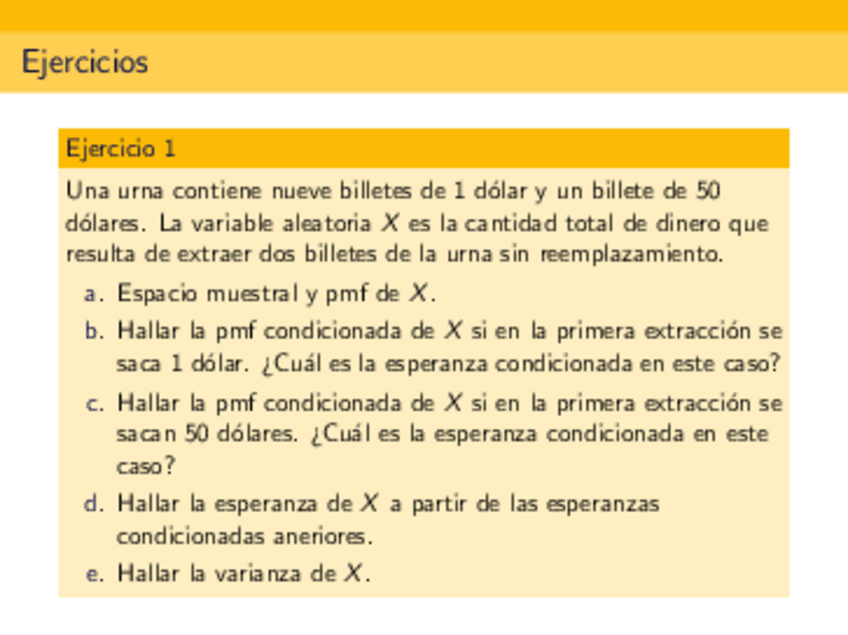 Ejercicios

Ejercicio 1

Una urna contiene nueve billetes de 1 dólar y un billete de 50 dólares. La variable aleatoria $X$ es la cantidad total de dinero que resulta de extraer dos billetes de la urna sin reemplazamiento.

a. Espacio muestral y pmf de $X$.

b. Hallar la pmf condicionada de $X$ si en la primera extracción se saca 1 dólar. ¿Cuál es la esperanza condicionada en este caso?

c. Hallar la pmf condicionada de $X$ si en la primera extracción se sacan 50 dólares. ¿Cuál es la esperanza condicionada en este caso?

d. Hallar la esperanza de $X$ a partir de las esperanzas condicionadas aneriores.

e. Hallar la varianza de $X$.